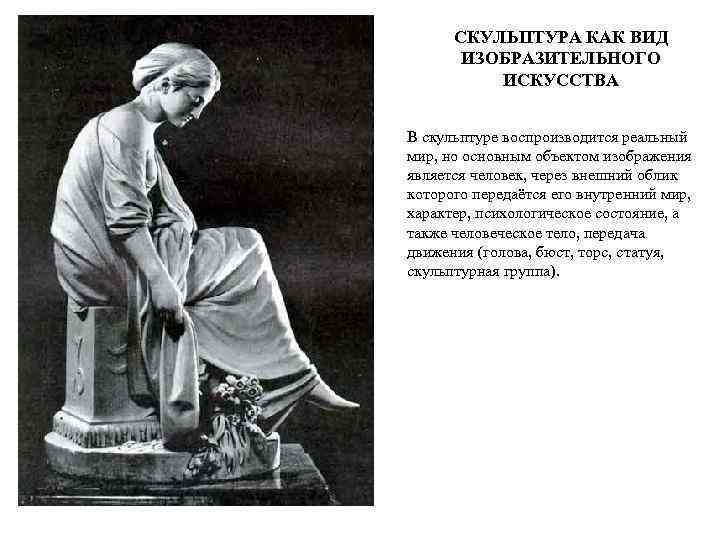 СКУЛЬПТУРА КАК ВИД
ИЗОБРАЗИТЕЛЬНОГО
ИСКУССТВА

В скульптуре воспроизводится реальный мир, но основным объектом изображения является человек, через внешний облик которого передаётся его внутренний мир, характер, психологическое состояние, а также человеческое тело, передача движения (голова, бюст, торс, статуя, скульптурная группа).